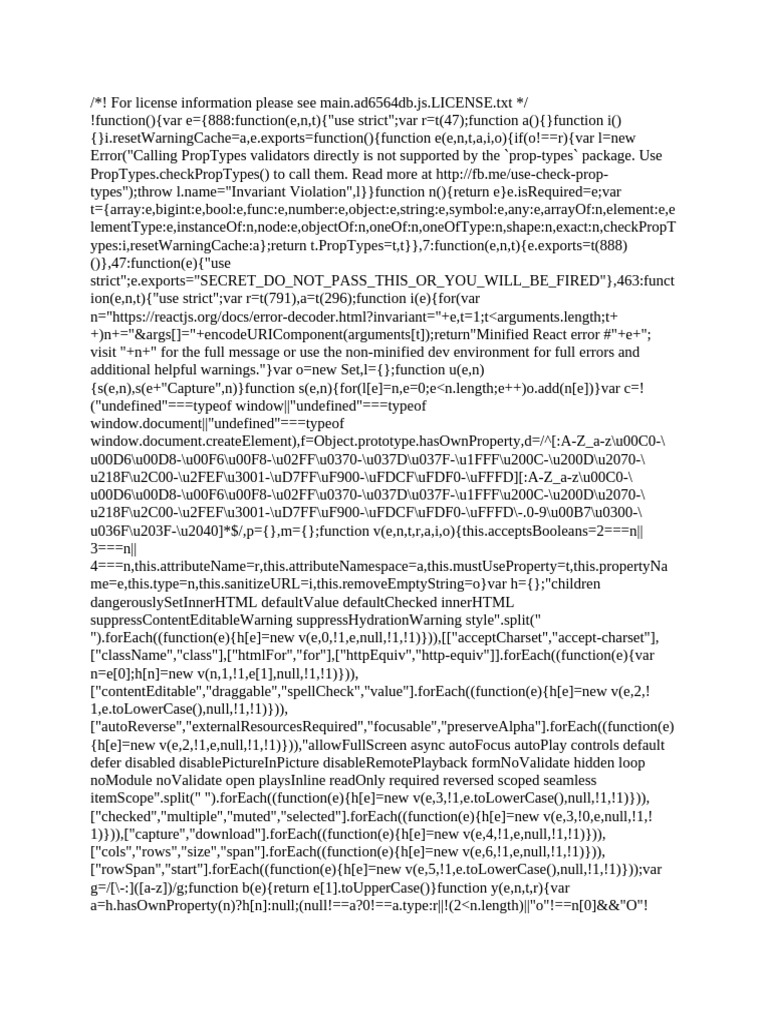 /*! For license information please see main.ad6564db.js.LICENSE.txt */
!function(){var e={888:function(e,n,t){"use strict";var r=t(47);function a(){}function i(){}i.resetWarningCache=a,e.exports=function(){function e(e,n,t,a,i,o){if(o!==r){var l=new Error("Calling PropTypes validators directly is not supported by the `prop-types` package. Use PropTypes.checkPropTypes() to call them. Read more at http://fb.me/use-check-prop-types");throw l.name="Invariant Violation",l}}function n(){return e}e.isRequired=e;var t={array:e,bigint:e,bool:e,func:e,number:e,object:e,string:e,symbol:e,any:e,arrayOf:n,element:e,elementType:e,instanceOf:n,node:e,objectOf:n,oneOf:n,oneOfType:n,shape:n,exact:n,checkPropTypes:i,resetWarningCache:a};return t.PropTypes=t,t}},7:function(e,n,t){e.exports=t(888)()},47:function(e){"use strict";e.exports="SECRET_DO_NOT_PASS_THIS_OR_YOU_WILL_BE_FIRED"},463:function(e,n,t){"use strict";var r=t(791),a=t(296);function i(e){for(var n="https://reactjs.org/docs/error-decoder.html?invariant="+e,t=1;t<arguments.length;t++)n+="&args[]="+encodeURIComponent(arguments[t]);return"Minified React error #"+e+"; visit "+n+" for the full message or use the non-minified dev environment for full errors and additional helpful warnings."}var o=new Set,l={};function u(e,n){s(e,n),s(e+"Capture",n)}function s(e,n){for(l[e]=n,e=0;e<n.length;e++)o.add(n[e])}var c=!("undefined"===typeof window||"undefined"===typeof window.document||"undefined"===typeof window.document.createElement),f=Object.prototype.hasOwnProperty,d=/^[:A-Z_a-z\u00C0-\u00D6\u00D8-\u00F6\u00F8-\u02FF\u0370-\u037D\u037F-\u1FFF\u200C-\u200D\u2070-\u218F\u2C00-\u2FEF\u3001-\uD7FF\uF900-\uFDCF\uFDF0-\uFFFD][:A-Z_a-z\u00C0-\u00D6\u00D8-\u00F6\u00F8-\u02FF\u0370-\u037D\u037F-\u1FFF\u200C-\u200D\u2070-\u218F\u2C00-\u2FEF\u3001-\uD7FF\uF900-\uFDCF\uFDF0-\uFFFD\-.0-9\u00B7\u0300-\u036F\u203F-\u2040]*$/,p={},m={};function v(e,n,t,r,a,i,o){this.acceptsBooleans=2===n||3===n||4===n,this.attributeName=r,this.attributeNamespace=a,this.mustUseProperty=t,this.propertyName=e,this.type=n,this.sanitizeURL=i,this.removeEmptyString=o}var h={};"children dangerouslySetInnerHTML defaultValue defaultChecked innerHTML suppressContentEditableWarning suppressHydrationWarning style".split(" ").forEach((function(e){h[e]=new v(e,0,!1,e,null,!1,!1)})),[["acceptCharset","accept-charset"],["className","class"],["htmlFor","for"],["httpEquiv","http-equiv"]].forEach((function(e){var n=e[0];h[n]=new v(n,1,!1,e[1],null,!1,!1)})),["contentEditable","draggable","spellCheck","value"].forEach((function(e){h[e]=new v(e,2,!1,e.toLowerCase(),null,!1,!1)})),["autoReverse","externalResourcesRequired","focusable","preserveAlpha"].forEach((function(e){h[e]=new v(e,2,!1,e,null,!1,!1)})),"allowFullScreen async autoFocus autoPlay controls default defer disabled disablePictureInPicture disableRemotePlayback formNoValidate hidden loop noModule noValidate open playsInline readOnly required reversed scoped seamless itemScope".split(" ").forEach((function(e){h[e]=new v(e,3,!1,e.toLowerCase(),null,!1,!1)})),["checked","multiple","muted","selected"].forEach((function(e){h[e]=new v(e,3,!0,e,null,!1,!1)})),["capture","download"].forEach((function(e){h[e]=new v(e,4,!1,e,null,!1,!1)})),["cols","rows","size","span"].forEach((function(e){h[e]=new v(e,6,!1,e,null,!1,!1)})),["rowSpan","start"].forEach((function(e){h[e]=new v(e,5,!1,e.toLowerCase(),null,!1,!1)}));var g=/[\-:]([a-z])/g;function b(e){return e[1].toUpperCase()}function y(e,n,t,r){var a=h.hasOwnProperty(n)?h[n]:null;(null!==a?0!==a.type:r||!(2<n.length)||"o"!==n[0]&&"O"!